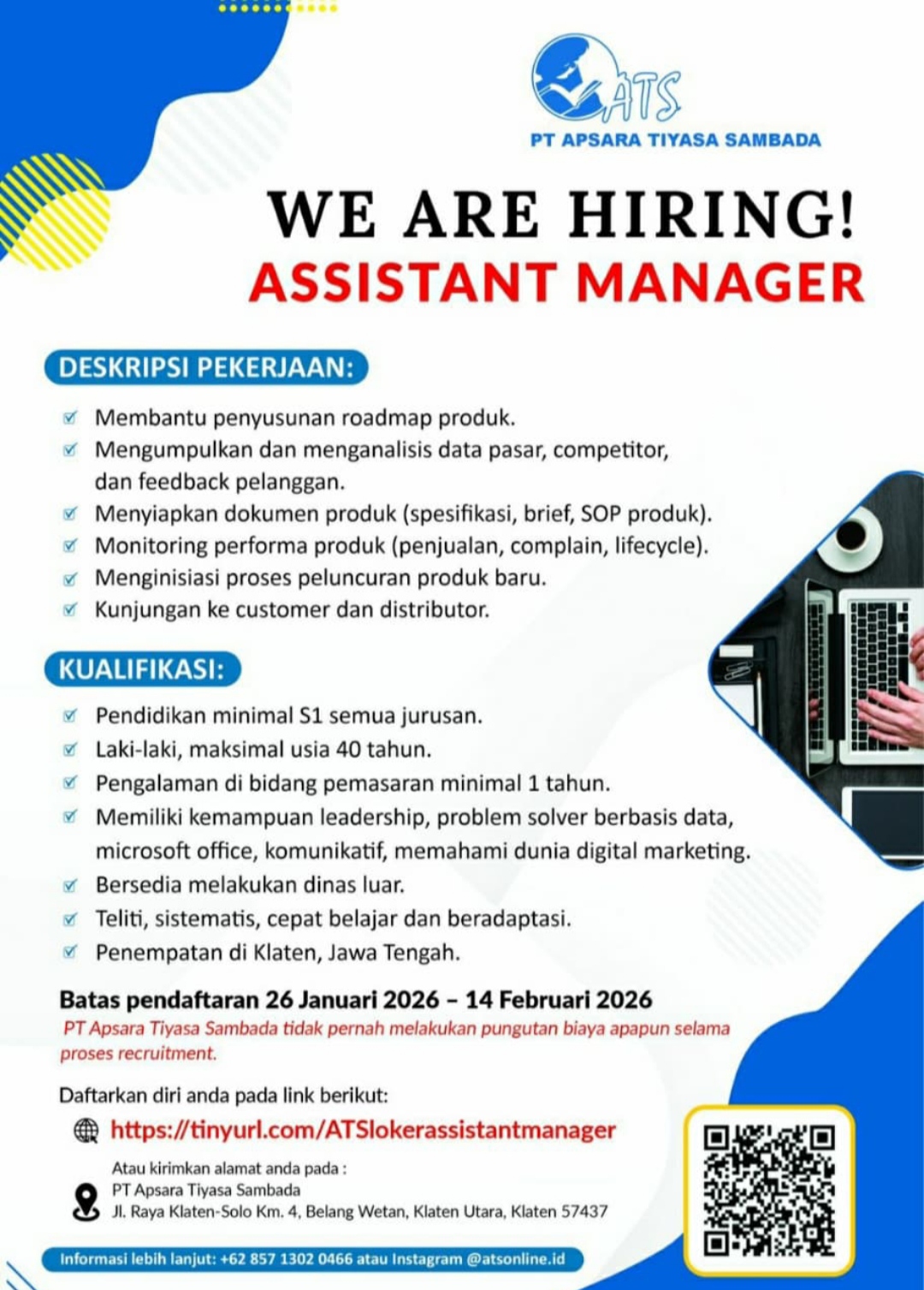 ATS
PT APSARA TIYASA SAMBADA

WE ARE HIRING!
ASSISTANT MANAGER

DESKRIPSI PEKERJAAN:

Membantu penyusunan roadmap produk.
Mengumpulkan dan menganalisis data pasar, competitor, dan feedback pelanggan.
Menyiapkan dokumen produk (spesifikasi, brief, SOP produk).
Monitoring performa produk (penjualan, complain, lifecycle).
Menginisiasi proses peluncuran produk baru.
Kunjungan ke customer dan distributor.

KUALIFIKASI:

Pendidikan minimal S1 semua jurusan.
Laki-laki, maksimal usia 40 tahun.
Pengalaman di bidang pemasaran minimal 1 tahun.
Memiliki kemampuan leadership, problem solver berbasis data, microsoft office, komunikatif, memahami dunia digital marketing.
Bersedia melakukan dinas luar.
Teliti, sistematis, cepat belajar dan beradaptasi.
Penempatan di Klaten, Jawa Tengah.

Batas pendaftaran 26 Januari 2026 – 14 Februari 2026
PT Apsara Tiyasa Sambada tidak pernah melakukan pungutan biaya apapun selama proses recruitment.

Daftarkan diri anda pada link berikut:
https://tinyurl.com/ATSlokerassistantmanager

Atau kirimkan alamat anda pada :
PT Apsara Tiyasa Sambada
Jl. Raya Klaten-Solo Km. 4, Belang Wetan, Klaten Utara, Klaten 57437

Informasi lebih lanjut: +62 857 1302 0466 atau Instagram @atsonline.id